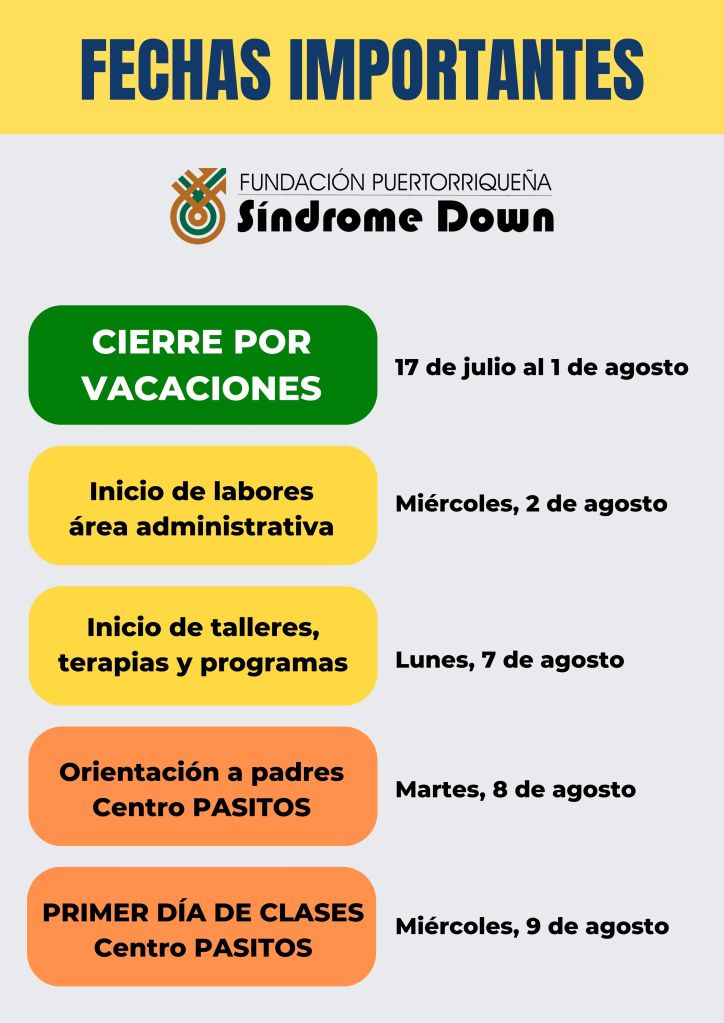 FECHAS IMPORTANTES

FUNDACIÓN PUERTORRIQUEÑA
Síndrome Down

CIERRE POR VACACIONES
17 de julio al 1 de agosto

Inicio de labores área administrativa
Miércoles, 2 de agosto

Inicio de talleres, terapias y programas
Lunes, 7 de agosto

Orientación a padres Centro PASITOS
Martes, 8 de agosto

PRIMER DÍA DE CLASES Centro PASITOS
Miércoles, 9 de agosto